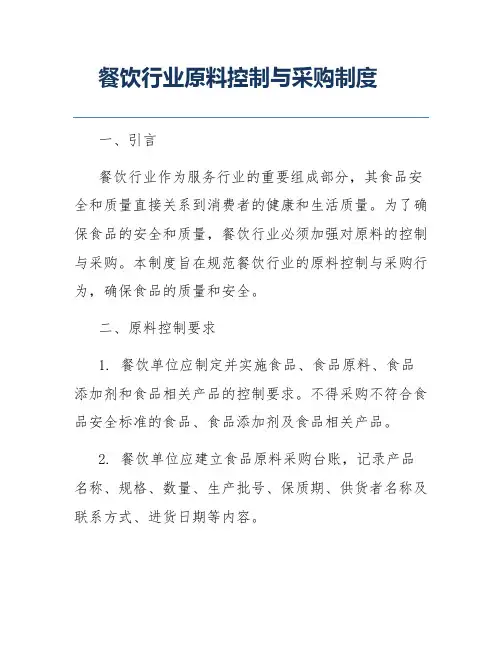 餐饮行业原料控制与采购制度

一、引言

餐饮行业作为服务行业的重要组成部分，其食品安全和质量直接关系到消费者的健康和生活质量。为了确保食品的安全和质量，餐饮行业必须加强对原料的控制与采购。本制度旨在规范餐饮行业的原料控制与采购行为，确保食品的质量和安全。

二、原料控制要求

1. 餐饮单位应制定并实施食品、食品原料、食品添加剂和食品相关产品的控制要求。不得采购不符合食品安全标准的食品、食品添加剂及食品相关产品。

2. 餐饮单位应建立食品原料采购台账，记录产品名称、规格、数量、生产批号、保质期、供货者名称及联系方式、进货日期等内容。